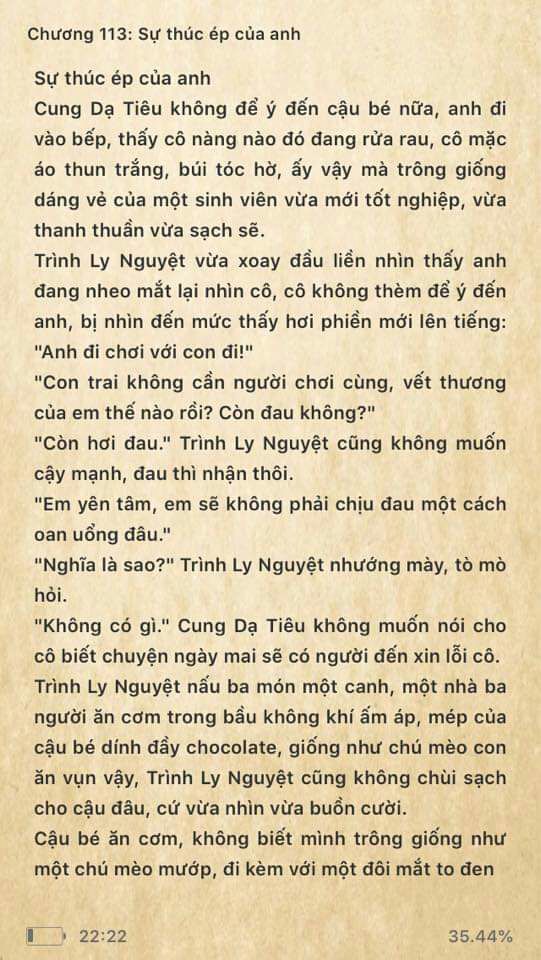 Chương 113: Sự thúc ép của anh

Sự thúc ép của anh
Cung Dạ Tiêu không để ý đến cậu bé nữa, anh đi vào bếp, thấy cô nàng nào đó đang rửa rau, cô mặc áo thun trắng, búi tóc hờ, ấy vậy mà trông giống dáng vẻ của một sinh viên vừa mới tốt nghiệp, vừa thanh thuần vừa sạch sẽ.
Trình Ly Nguyệt vừa xoay đầu liền nhìn thấy anh đang nheo mắt lại nhìn cô, cô không thèm để ý đến anh, bị nhìn đến mức thấy hơi phiền mới lên tiếng: "Anh đi chơi với con đi!"
"Con trai không cần người chơi cùng, vết thương của em thế nào rồi? Còn đau không?"
"Còn hơi đau." Trình Ly Nguyệt cũng không muốn cậy mạnh, đau thì nhận thôi.
"Em yên tâm, em sẽ không phải chịu đau một cách oan uổng đâu."
"Nghĩa là sao?" Trình Ly Nguyệt nhướng mày, tò mò hỏi.
"Không có gì." Cung Dạ Tiêu không muốn nói cho cô biết chuyện ngày mai sẽ có người đến xin lỗi cô.
Trình Ly Nguyệt nấu ba món một canh, một nhà ba người ăn cơm trong bầu không khí ấm áp, mép của cậu bé dính đầy chocolate, giống như chú mèo con ăn vụn vậy, Trình Ly Nguyệt cũng không chùi sạch cho cậu đâu, cứ vừa nhìn vừa buồn cười.
Cậu bé ăn cơm, không biết mình trông giống như một chú mèo mướp, đi kèm với một đôi mắt to đen

22:22 35.44%